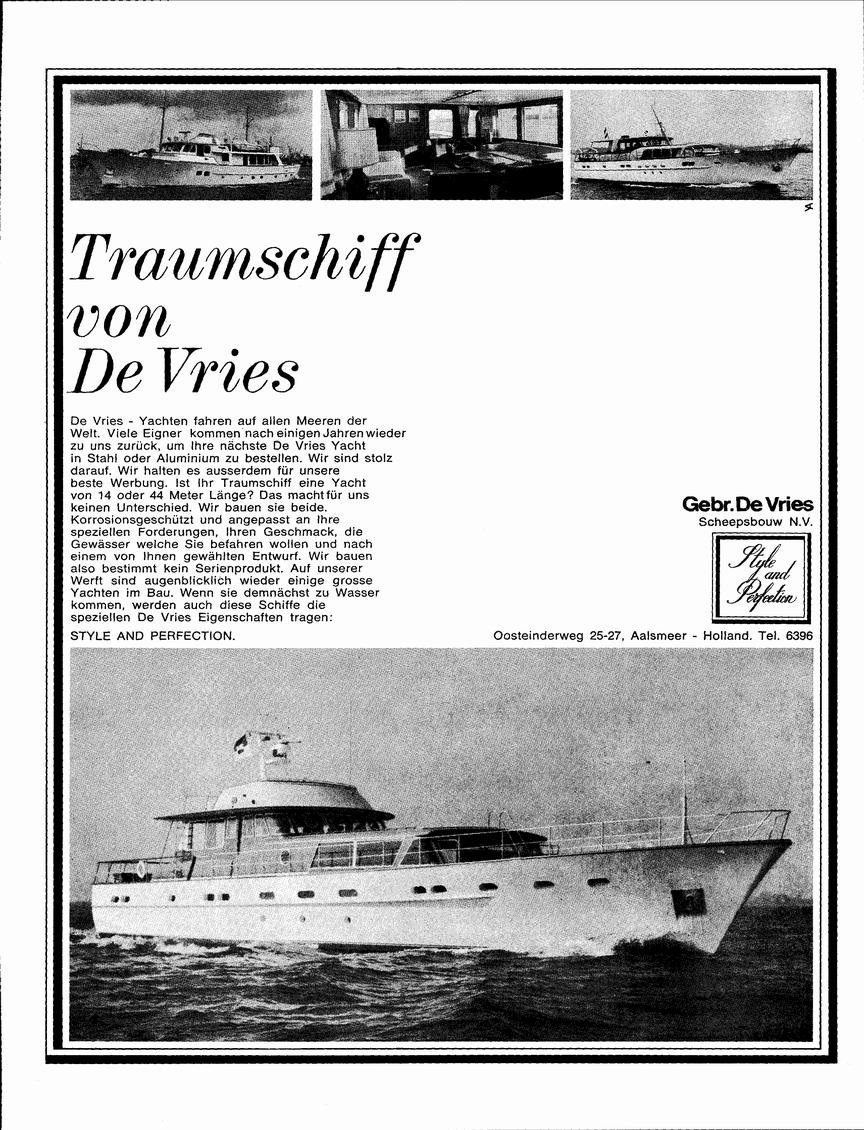 Traumschiff von De Vries

De Vries - Yachten fahren auf allen Meeren der Welt. Viele Eigner kommen nach einigen Jahren wieder zu uns zurück, um Ihre nächste De Vries Yacht in Stahl oder Aluminium zu bestellen. Wir sind stolz darauf. Wir halten es ausserdem für unsere beste Werbung. Ist Ihr Traumschiff eine Yacht von 14 oder 44 Meter Länge? Das macht für uns keinen Unterschied. Wir bauen sie beide. Korrosionsgeschützt und angepasst an Ihre speziellen Forderungen, Ihren Geschmack, die Gewässer welche Sie befahren wollen und nach einem von Ihnen gewählten Entwurf. Wir bauen also bestimmt kein Serienprodukt. Auf unserer Werft sind augenblicklich wieder einige grosse Yachten im Bau. Wenn sie demnächst zu Wasser kommen, werden auch diese Schiffe die speziellen De Vries Eigenschaften tragen:

STYLE AND PERFECTION.

Gebr. De Vries
Scheepsbouw N.V.

Style and Perfection

Oosteinderweg 25-27, Aalsmeer - Holland. Tel. 6396